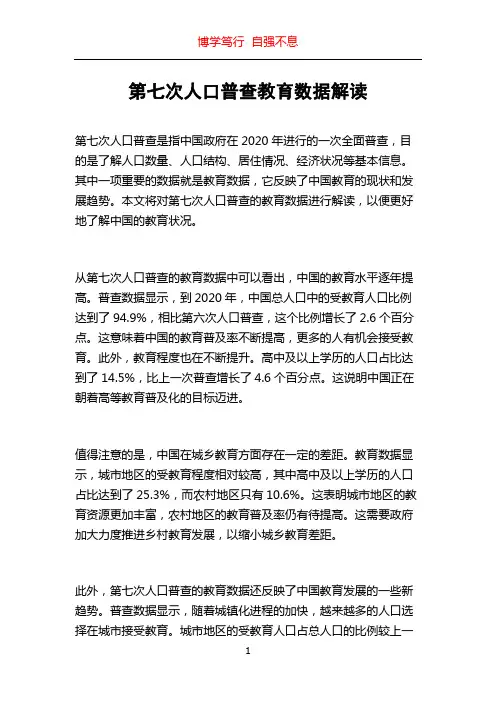 博学笃行 自强不息

第七次人口普查教育数据解读

第七次人口普查是指中国政府在 2020 年进行的一次全面普查，目的是了解人口数量、人口结构、居住情况、经济状况等基本信息。其中一项重要的数据就是教育数据，它反映了中国教育的现状和发展趋势。本文将对第七次人口普查的教育数据进行解读，以便更好地了解中国的教育状况。

从第七次人口普查的教育数据中可以看出，中国的教育水平逐年提高。普查数据显示，到 2020 年，中国总人口中的受教育人口比例达到了 94.9%，相比第六次人口普查，这个比例增长了 2.6 个百分点。这意味着中国的教育普及率不断提高，更多的人有机会接受教育。此外，教育程度也在不断提升。高中及以上学历的人口占比达到了 14.5%，比上一次普查增长了 4.6 个百分点。这说明中国正在朝着高等教育普及化的目标迈进。

值得注意的是，中国在城乡教育方面存在一定的差距。教育数据显示，城市地区的受教育程度相对较高，其中高中及以上学历的人口占比达到了 25.3%，而农村地区只有 10.6%。这表明城市地区的教育资源更加丰富，农村地区的教育普及率仍有待提高。这需要政府加大力度推进乡村教育发展，以缩小城乡教育差距。

此外，第七次人口普查的教育数据还反映了中国教育发展的一些新趋势。普查数据显示，随着城镇化进程的加快，越来越多的人口选择在城市接受教育。城市地区的受教育人口占总人口的比例较上一

1